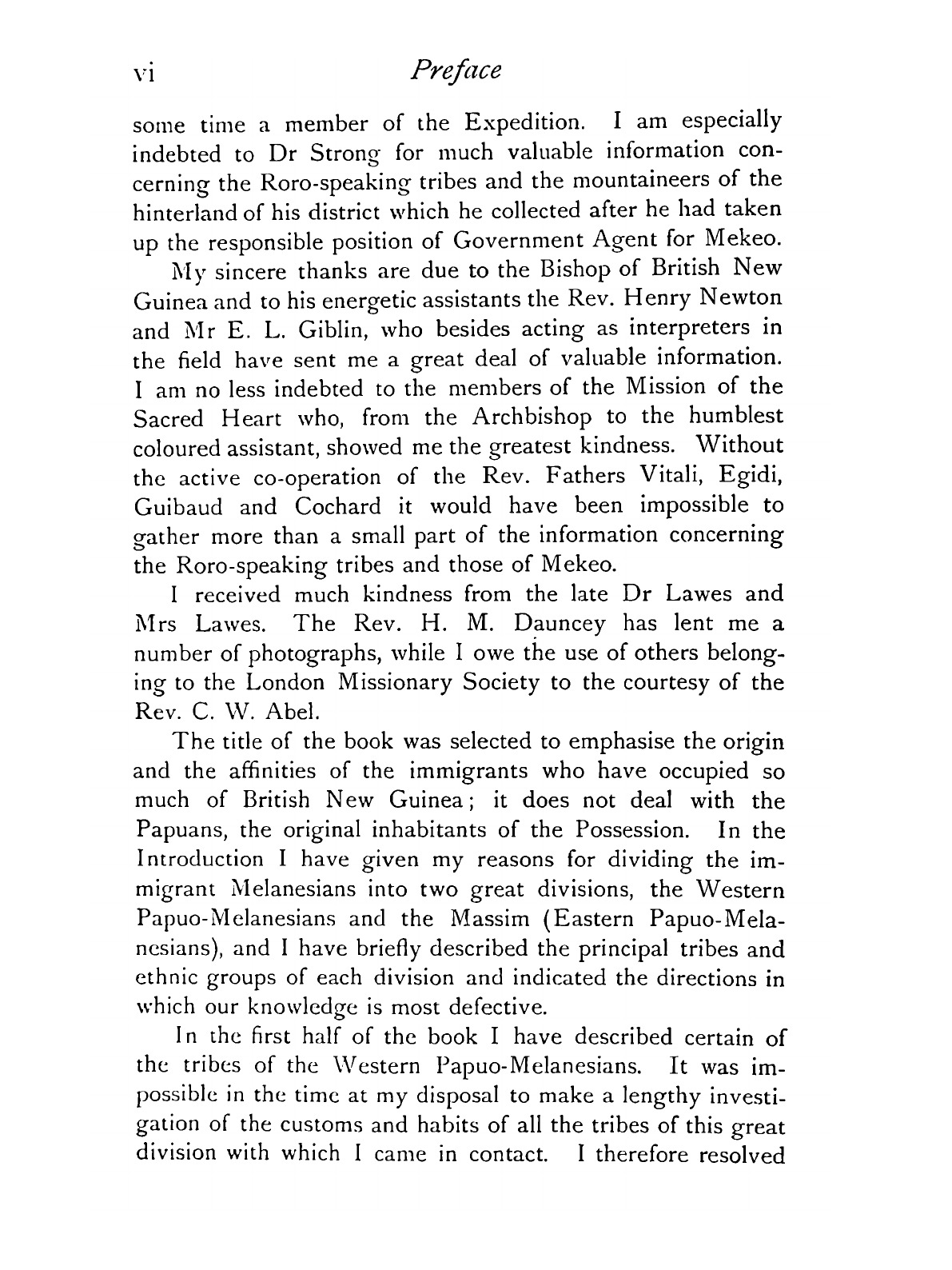 vi Preface

some time a member of the Expedition. I am especially indebted to Dr Strong for much valuable information concerning the Roro-speaking tribes and the mountaineers of the hinterland of his district which he collected after he had taken up the responsible position of Government Agent for Mekeo.

My sincere thanks are due to the Bishop of British New Guinea and to his energetic assistants the Rev. Henry Newton and Mr E. L. Giblin, who besides acting as interpreters in the field have sent me a great deal of valuable information. I am no less indebted to the members of the Mission of the Sacred Heart who, from the Archbishop to the humblest coloured assistant, showed me the greatest kindness. Without the active co-operation of the Rev. Fathers Vitali, Egidi, Guibaud and Cochard it would have been impossible to gather more than a small part of the information concerning the Roro-speaking tribes and those of Mekeo.

I received much kindness from the late Dr Lawes and Mrs Lawes. The Rev. H. M. Dauncey has lent me a number of photographs, while I owe the use of others belonging to the London Missionary Society to the courtesy of the Rev. C. W. Abel.

The title of the book was selected to emphasise the origin and the affinities of the immigrants who have occupied so much of British New Guinea; it does not deal with the Papuans, the original inhabitants of the Possession. In the Introduction I have given my reasons for dividing the immigrant Melanesians into two great divisions, the Western Papuo-Melanesians and the Massim (Eastern Papuo-Melanesians), and I have briefly described the principal tribes and ethnic groups of each division and indicated the directions in which our knowledge is most defective.

In the first half of the book I have described certain of the tribes of the Western Papuo-Melanesians. It was impossible in the time at my disposal to make a lengthy investigation of the customs and habits of all the tribes of this great division with which I came in contact. I therefore resolved